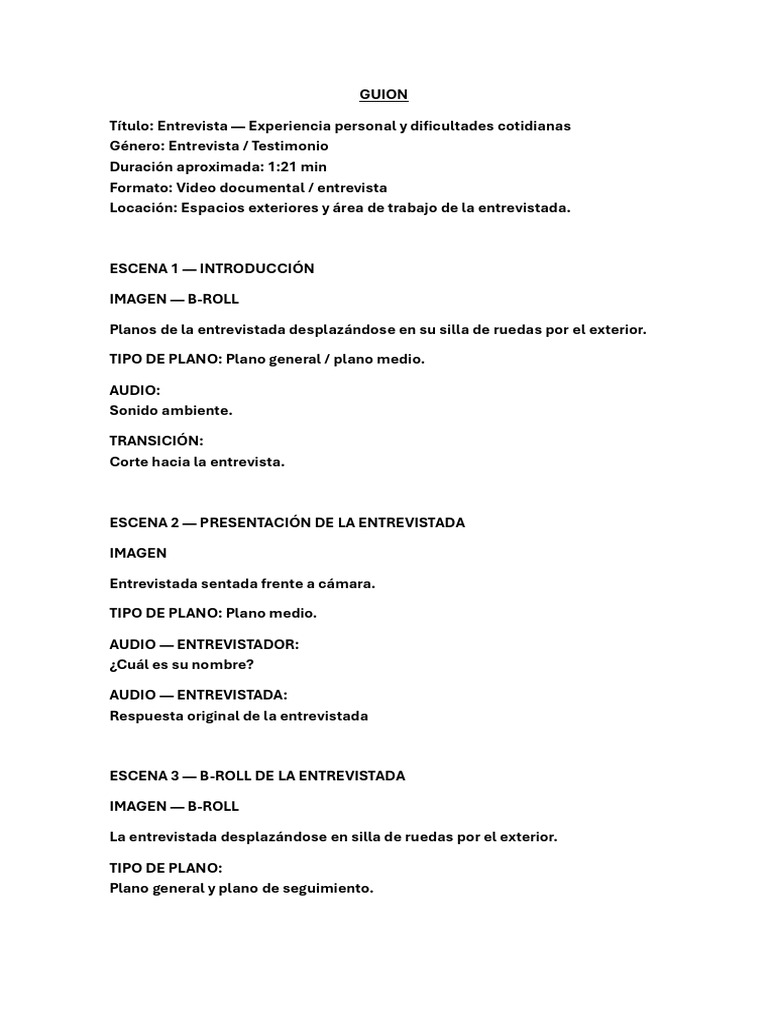 GUION

Título: Entrevista — Experiencia personal y dificultades cotidianas
Género: Entrevista / Testimonio
Duración aproximada: 1:21 min
Formato: Video documental / entrevista
Locación: Espacios exteriores y área de trabajo de la entrevistada.

ESCENA 1 — INTRODUCCIÓN

IMAGEN — B-ROLL

Planos de la entrevistada desplazándose en su silla de ruedas por el exterior.

TIPO DE PLANO: Plano general / plano medio.

AUDIO:
Sonido ambiente.

TRANSICIÓN:
Corte hacia la entrevista.

ESCENA 2 — PRESENTACIÓN DE LA ENTREVISTADA

IMAGEN

Entrevistada sentada frente a cámara.

TIPO DE PLANO: Plano medio.

AUDIO — ENTREVISTADOR:
¿Cuál es su nombre?

AUDIO — ENTREVISTADA:
Respuesta original de la entrevistada

ESCENA 3 — B-ROLL DE LA ENTREVISTADA

IMAGEN — B-ROLL

La entrevistada desplazándose en silla de ruedas por el exterior.

TIPO DE PLANO:
Plano general y plano de seguimiento.